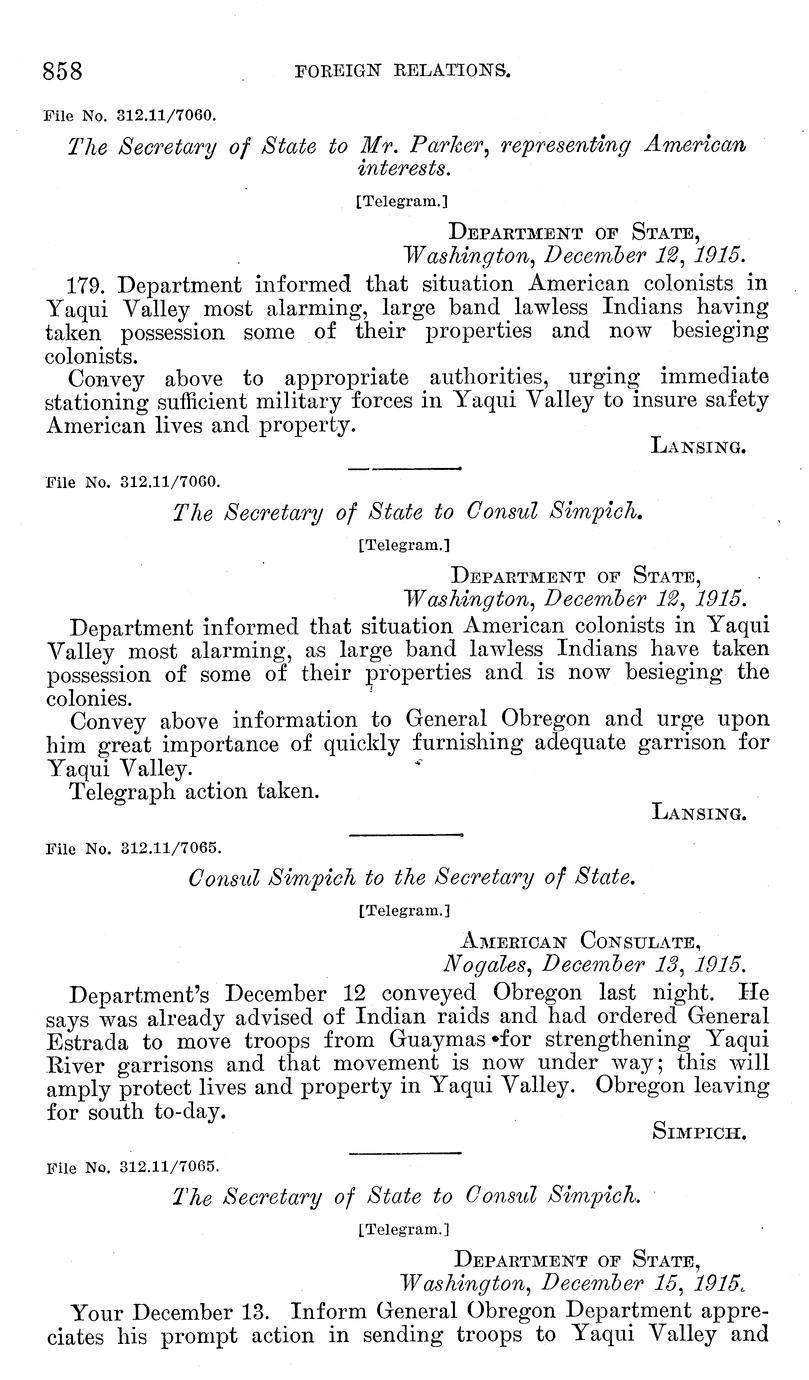 858 FOREIGN RELATIONS.

File No. 312.11/7060.

The Secretary of State to Mr. Parker, representing American interests.

[Telegram.]

DEPARTMENT OF STATE,
Washington, December 12, 1915.

179. Department informed that situation American colonists in Yaqui Valley most alarming, large band lawless Indians having taken possession some of their properties and now besieging colonists.

Convey above to appropriate authorities, urging immediate stationing sufficient military forces in Yaqui Valley to insure safety American lives and property.

LANSING.

File No. 312.11/7060.

The Secretary of State to Consul Simpich.

[Telegram.]

DEPARTMENT OF STATE,
Washington, December 12, 1915.

Department informed that situation American colonists in Yaqui Valley most alarming, as large band lawless Indians have taken possession of some of their properties and is now besieging the colonies.

Convey above information to General Obregon and urge upon him great importance of quickly furnishing adequate garrison for Yaqui Valley.

Telegraph action taken.

LANSING.

File No. 312.11/7065.

Consul Simpich to the Secretary of State.

[Telegram.]

AMERICAN CONSULATE,
Nogales, December 13, 1915.

Department's December 12 conveyed Obregon last night. He says was already advised of Indian raids and had ordered General Estrada to move troops from Guaymas for strengthening Yaqui River garrisons and that movement is now under way; this will amply protect lives and property in Yaqui Valley. Obregon leaving for south to-day.

SIMPICH.

File No. 312.11/7065.

The Secretary of State to Consul Simpich.

[Telegram.]

DEPARTMENT OF STATE,
Washington, December 15, 1915.

Your December 13. Inform General Obregon Department appreciates his prompt action in sending troops to Yaqui Valley and